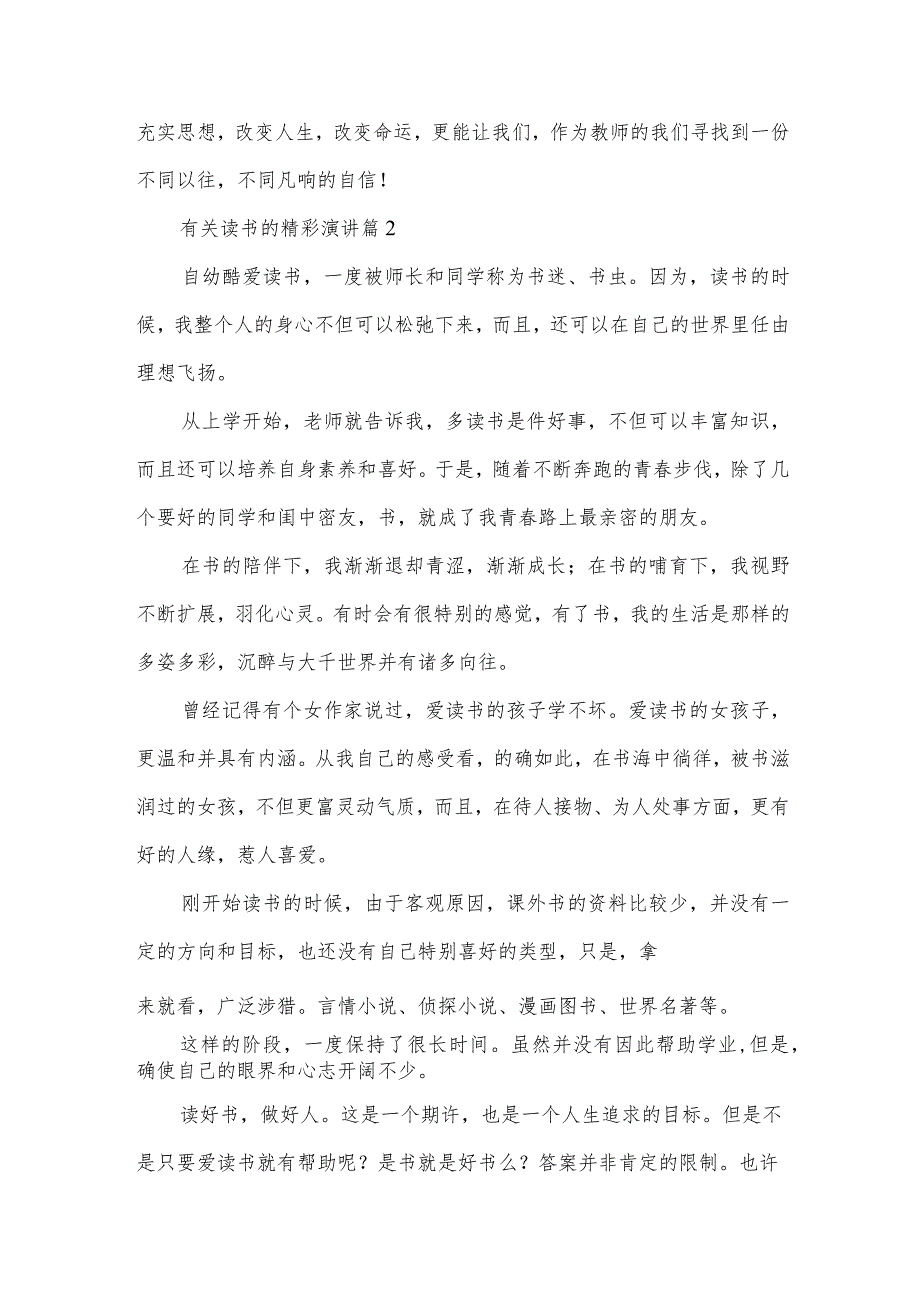 充实思想，改变人生，改变命运，更能让我们，作为教师的我们寻找到一份不同以往，不同凡响的自信！

有关读书的精彩演讲篇2

自幼酷爱读书，一度被师长和同学称为书迷、书虫。因为，读书的时候，我整个人的身心不但可以松弛下来，而且，还可以在自己的世界里任由理想飞扬。

从上学开始，老师就告诉我，多读书是件好事，不但可以丰富知识，而且还可以培养自身素养和喜好。于是，随着不断奔跑的青春步伐，除了几个要好的同学和闺中密友，书，就成了我青春路上最亲密的朋友。

在书的陪伴下，我渐渐退却青涩，渐渐成长；在书的哺育下，我视野不断扩展，羽化心灵。有时会有很特别的感觉，有了书，我的生活是那样的多姿多彩，沉醉与大千世界并有诸多向往。

曾经记得有个女作家说过，爱读书的孩子学不坏。爱读书的女孩子，更温和并具有内涵。从我自己的感受看，的确如此，在书海中徜徉，被书滋润过的女孩，不但更富灵动气质，而且，在待人接物、为人处事方面，更有好的人缘，惹人喜爱。

刚开始读书的时候，由于客观原因，课外书的资料比较少，并没有一定的方向和目标，也还没有自己特别喜好的类型，只是，拿

来就看，广泛涉猎。言情小说、侦探小说、漫画图书、世界名著等。

这样的阶段，一度保持了很长时间。虽然并没有因此帮助学业，但是，确使自己的眼界和心志开阔不少。

读好书，做好人。这是一个期许，也是一个人生追求的目标。但是不是只要爱读书就有帮助呢？是书就是好书么？答案并非肯定的限制。也许